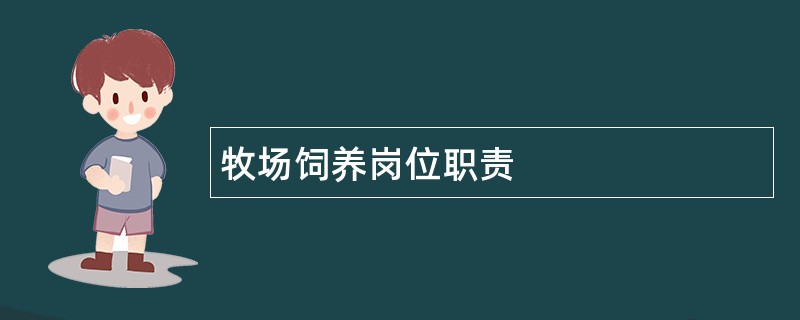 牧场饲养岗位职责